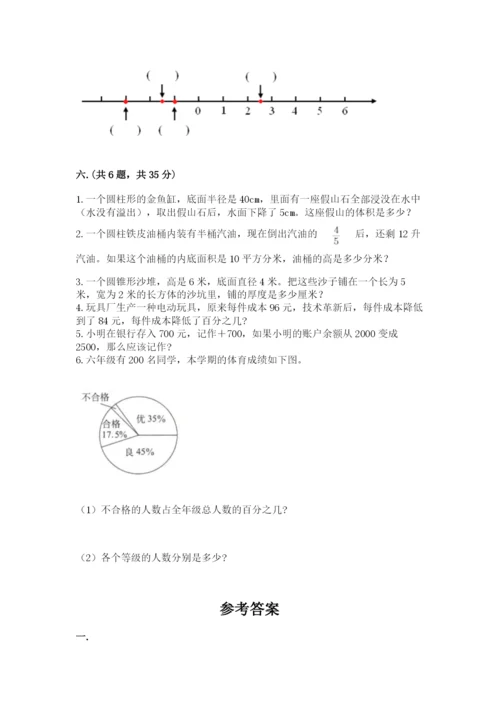 (  )  (  )

0 1 2 3 4 5 6

(  ) (  )

六.(共6题，共35分)

1.一个圆柱形的金鱼缸，底面半径是40cm，里面有一座假山石全部浸没在水中（水没有溢出），取出假山石后，水面下降了5cm。这座假山的体积是多少？

2.一个圆柱铁皮油桶内装有半桶汽油，现在倒出汽油的 $\frac{4}{5}$ 后，还剩12升汽油。如果这个油桶的内底面积是10平方分米，油桶的高是多少分米？

3.一个圆锥形沙堆，高是6米，底面直径4米。把这些沙子铺在一个长为5米，宽为2米的长方体的沙坑里，铺的厚度是多少厘米？
4.玩具厂生产一种电动玩具，原来每件成本96元，技术革新后，每件成本降低到了84元，每件成本降低了百分之几？
5.小明在银行存入700元，记作＋700，如果小明的账户余额从2000变成2500，那么应该记作？
6.六年级有200名同学，本学期的体育成绩如下图。

不合格
合格 17.5%
优 35%
良 45%

（1）不合格的人数占全年级总人数的百分之几？

（2）各个等级的人数分别是多少？

参考答案

一.